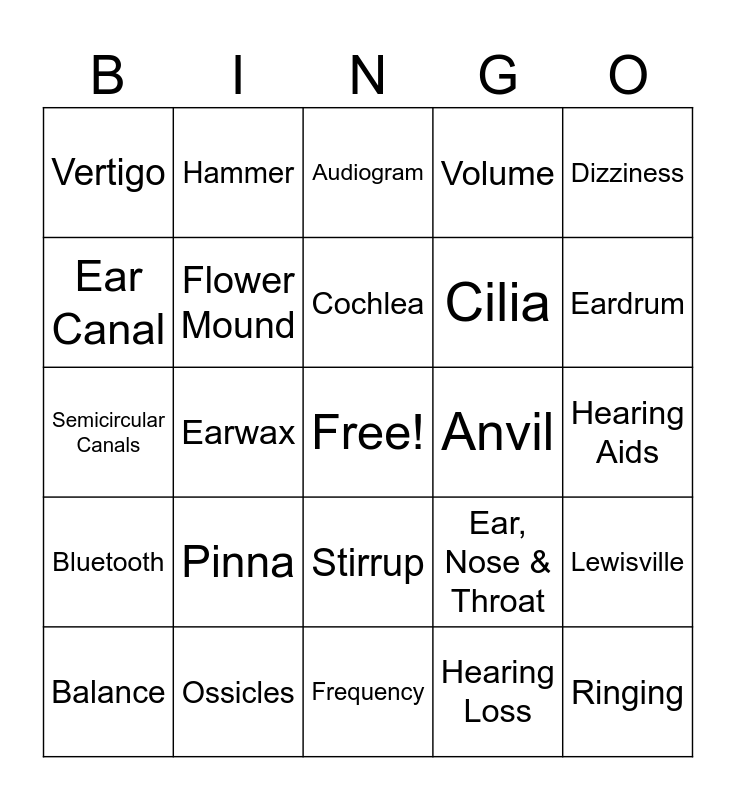 | B | I | N | G | O |
|---|---|---|---|---|
| Vertigo | Hammer | Audiogram | Volume | Dizziness |
| Ear Canal | Flower Mound | Cochlea | Cilia | Eardrum |
| Semicircular Canals | Earwax | Free! | Anvil | Hearing Aids |
| Bluetooth | Pinna | Stirrup | Ear, Nose & Throat | Lewisville |
| Balance | Ossicles | Frequency | Hearing Loss | Ringing |